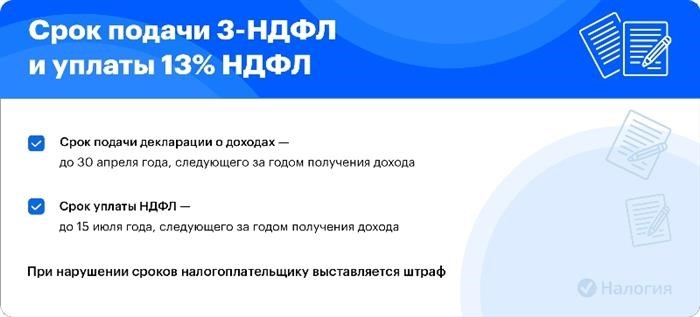 Срок подачи 3-НДФЛ и уплаты 13% НДФЛ

Срок подачи декларации о доходах — до 30 апреля года, следующего за годом получения дохода

Срок уплаты НДФЛ — до 15 июля года, следующего за годом получения дохода

При нарушении сроков налогоплательщику выставляется штраф

Налогия